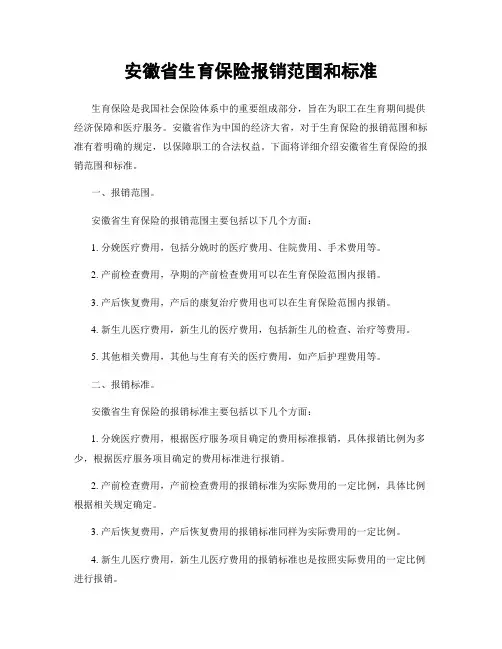 安徽省生育保险报销范围和标准

生育保险是我国社会保险体系中的重要组成部分，旨在为职工在生育期间提供经济保障和医疗服务。安徽省作为中国的经济大省，对于生育保险的报销范围和标准有着明确的规定，以保障职工的合法权益。下面将详细介绍安徽省生育保险的报销范围和标准。

一、报销范围。

安徽省生育保险的报销范围主要包括以下几个方面：

1. 分娩医疗费用，包括分娩时的医疗费用、住院费用、手术费用等。

2. 产前检查费用，孕期的产前检查费用可以在生育保险范围内报销。

3. 产后恢复费用，产后的康复治疗费用也可以在生育保险范围内报销。

4. 新生儿医疗费用，新生儿的医疗费用，包括新生儿的检查、治疗等费用。

5. 其他相关费用，其他与生育有关的医疗费用，如产后护理费用等。

二、报销标准。

安徽省生育保险的报销标准主要包括以下几个方面：

1. 分娩医疗费用，根据医疗服务项目确定的费用标准报销，具体报销比例为多少，根据医疗服务项目确定的费用标准进行报销。

2. 产前检查费用，产前检查费用的报销标准为实际费用的一定比例，具体比例根据相关规定确定。

3. 产后恢复费用，产后恢复费用的报销标准同样为实际费用的一定比例。

4. 新生儿医疗费用，新生儿医疗费用的报销标准也是按照实际费用的一定比例进行报销。